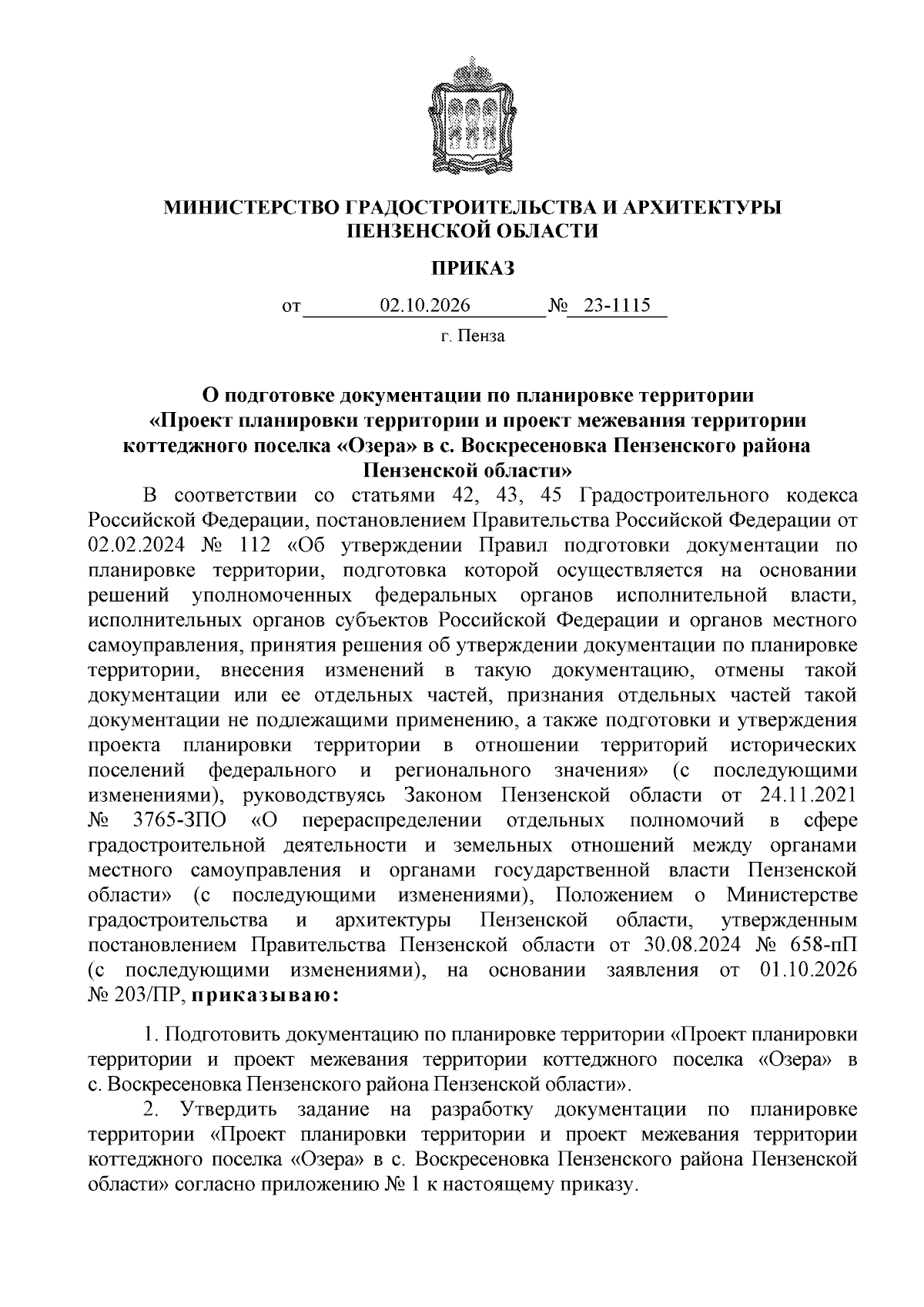 МИНИСТЕРСТВО ГРАДОСТРОИТЕЛЬСТВА И АРХИТЕКТУРЫ
ПЕНЗЕНСКОЙ ОБЛАСТИ

ПРИКАЗ

от 02.10.2026 № 23-1115

г. Пенза

О подготовке документации по планировке территории
«Проект планировки территории и проект межевания территории
коттеджного поселка «Озера» в с. Воскресеновка Пензенского района
Пензенской области»

В соответствии со статьями 42, 43, 45 Градостроительного кодекса Российской Федерации, постановлением Правительства Российской Федерации от 02.02.2024 № 112 «Об утверждении Правил подготовки документации по планировке территории, подготовка которой осуществляется на основании решений уполномоченных федеральных органов исполнительной власти, исполнительных органов субъектов Российской Федерации и органов местного самоуправления, принятия решения об утверждении документации по планировке территории, внесения изменений в такую документацию, отмены такой документации или ее отдельных частей, признания отдельных частей такой документации не подлежащими применению, а также подготовки и утверждения проекта планировки территории в отношении территорий исторических поселений федерального и регионального значения» (с последующими изменениями), руководствуясь Законом Пензенской области от 24.11.2021 № 3765-ЗПО «О перераспределении отдельных полномочий в сфере градостроительной деятельности и земельных отношений между органами местного самоуправления и органами государственной власти Пензенской области» (с последующими изменениями), Положением о Министерстве градостроительства и архитектуры Пензенской области, утвержденным постановлением Правительства Пензенской области от 30.08.2024 № 658-пП (с последующими изменениями), на основании заявления от 01.10.2026 № 203/ПР, приказываю:

1. Подготовить документацию по планировке территории «Проект планировки территории и проект межевания территории коттеджного поселка «Озера» в с. Воскресеновка Пензенского района Пензенской области».

2. Утвердить задание на разработку документации по планировке территории «Проект планировки территории и проект межевания территории коттеджного поселка «Озера» в с. Воскресеновка Пензенского района Пензенской области» согласно приложению № 1 к настоящему приказу.